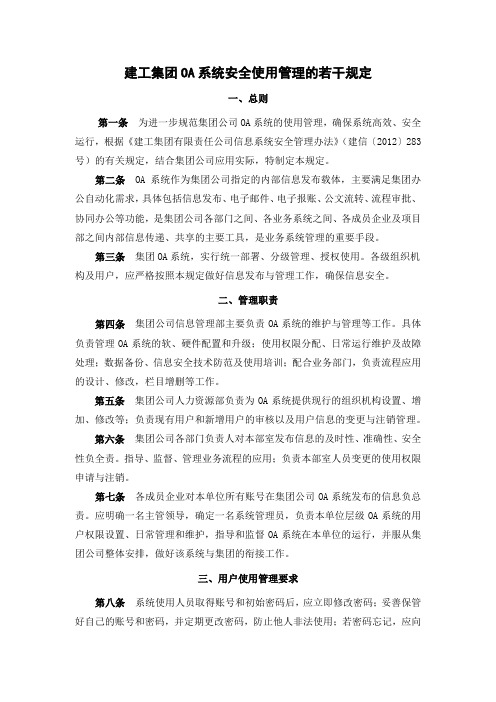 建工集团OA系统安全使用管理的若干规定

一、总则

第一条 为进一步规范集团公司OA系统的使用管理，确保系统高效、安全运行，根据《建工集团有限责任公司信息系统安全管理办法》（建信〔2012〕283号）的有关规定，结合集团公司应用实际，特制定本规定。

第二条 OA系统作为集团公司指定的内部信息发布载体，主要满足集团办公自动化需求，具体包括信息发布、电子邮件、电子报账、公文流转、流程审批、协同办公等功能，是集团公司各部门之间、各业务系统之间、各成员企业及项目部之间内部信息传递、共享的主要工具，是业务系统管理的重要手段。

第三条 集团OA系统，实行统一部署、分级管理、授权使用。各级组织机构及用户，应严格按照本规定做好信息发布与管理工作，确保信息安全。

二、管理职责

第四条 集团公司信息管理部主要负责OA系统的维护与管理等工作。具体负责管理OA系统的软、硬件配置和升级；使用权限分配、日常运行维护及故障处理；数据备份、信息安全技术防范及使用培训；配合业务部门，负责流程应用的设计、修改，栏目增删等工作。

第五条 集团公司人力资源部负责为OA系统提供现行的组织机构设置、增加、修改等；负责现有用户和新增用户的审核以及用户信息的变更与注销管理。

第六条 集团公司各部门负责人对本部室发布信息的及时性、准确性、安全性负全责。指导、监督、管理业务流程的应用；负责本部室人员变更的使用权限申请与注销。

第七条 各成员企业对本单位所有账号在集团公司OA系统发布的信息负总责。应明确一名主管领导，确定一名系统管理员，负责本单位层级OA系统的用户权限设置、日常管理和维护，指导和监督OA系统在本单位的运行，并服从集团公司整体安排，做好该系统与集团的衔接工作。

三、用户使用管理要求

第八条 系统使用人员取得账号和初始密码后，应立即修改密码；妥善保管好自己的账号和密码，并定期更改密码，防止他人非法使用；若密码忘记，应向